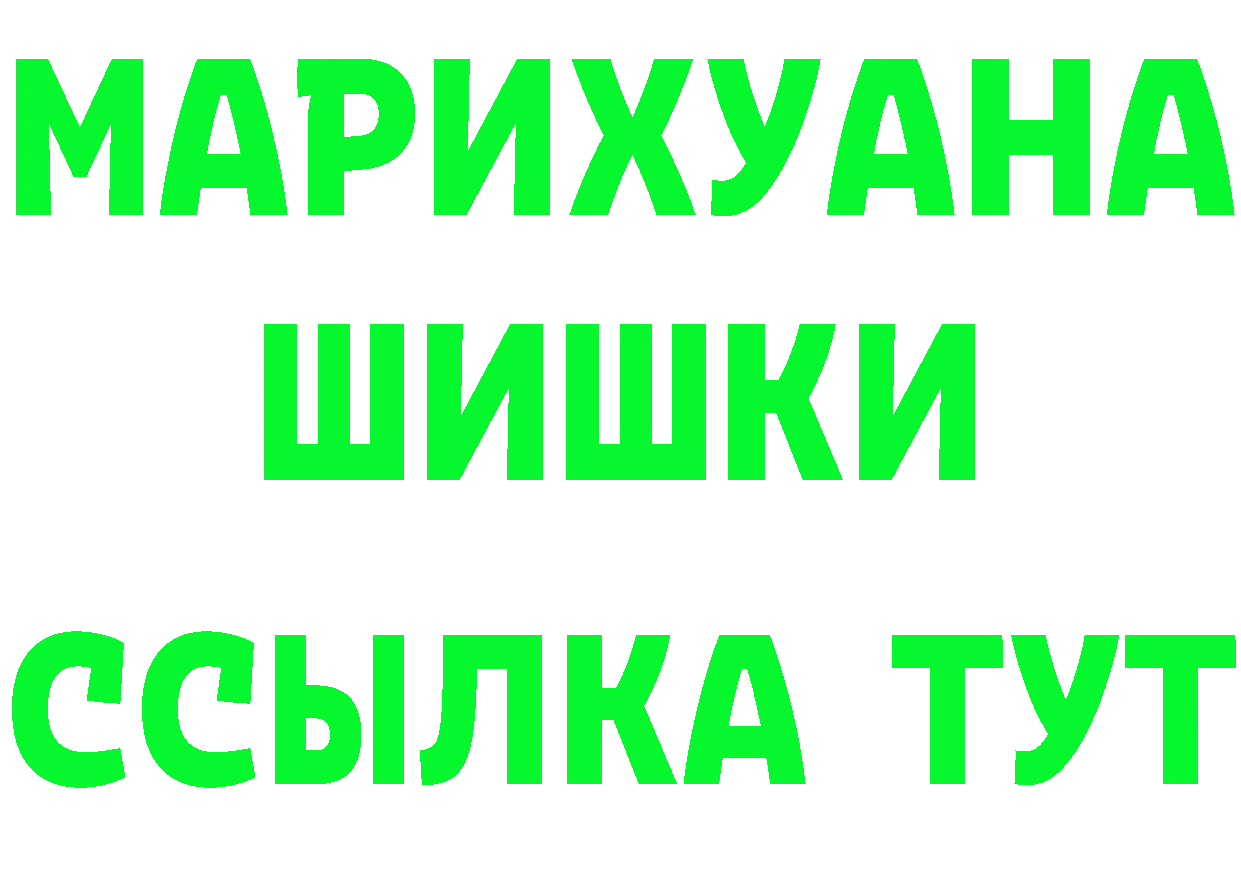 МАРИХУАНА
ШИШКИ
ССЫЛКА ТУТ